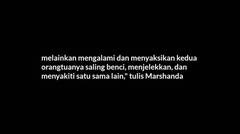 melainkan mengalami dan menyaksikan kedua orangtuanya saling benci, menjelekkan, dan menyakiti satu sama lain," tulis Marshanda